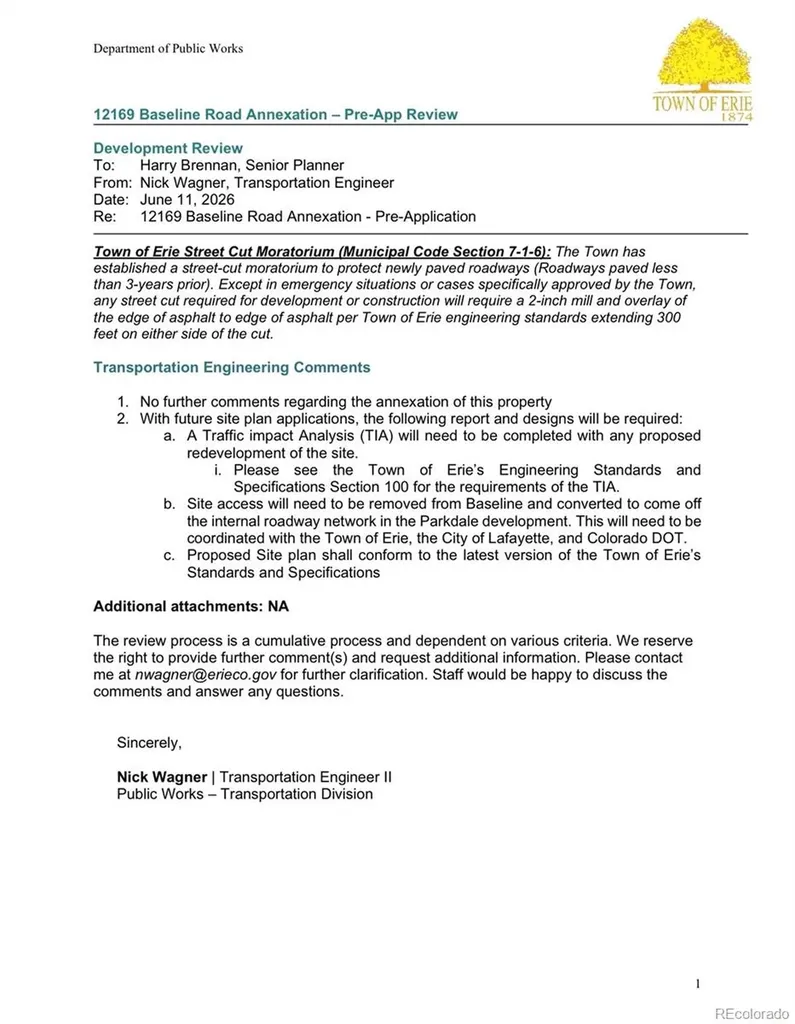 Department of Public Works

TOWN OF ERIE
1874

12169 Baseline Road Annexation – Pre-App Review

Development Review
To: Harry Brennan, Senior Planner
From: Nick Wagner, Transportation Engineer
Date: June 11, 2026
Re: 12169 Baseline Road Annexation - Pre-Application

Town of Erie Street Cut Moratorium (Municipal Code Section 7-1-6): The Town has established a street-cut moratorium to protect newly paved roadways (Roadways paved less than 3-years prior). Except in emergency situations or cases specifically approved by the Town, any street cut required for development or construction will require a 2-inch mill and overlay of the edge of asphalt to edge of asphalt per Town of Erie engineering standards extending 300 feet on either side of the cut.

Transportation Engineering Comments

1. No further comments regarding the annexation of this property
2. With future site plan applications, the following report and designs will be required:
a. A Traffic impact Analysis (TIA) will need to be completed with any proposed redevelopment of the site.
i. Please see the Town of Erie's Engineering Standards and Specifications Section 100 for the requirements of the TIA.
b. Site access will need to be removed from Baseline and converted to come off the internal roadway network in the Parkdale development. This will need to be coordinated with the Town of Erie, the City of Lafayette, and Colorado DOT.
c. Proposed Site plan shall conform to the latest version of the Town of Erie's Standards and Specifications

Additional attachments: NA

The review process is a cumulative process and dependent on various criteria. We reserve the right to provide further comment(s) and request additional information. Please contact me at nwagner@erieco.gov for further clarification. Staff would be happy to discuss the comments and answer any questions.

Sincerely,

Nick Wagner | Transportation Engineer II
Public Works – Transportation Division

1

REcolorado